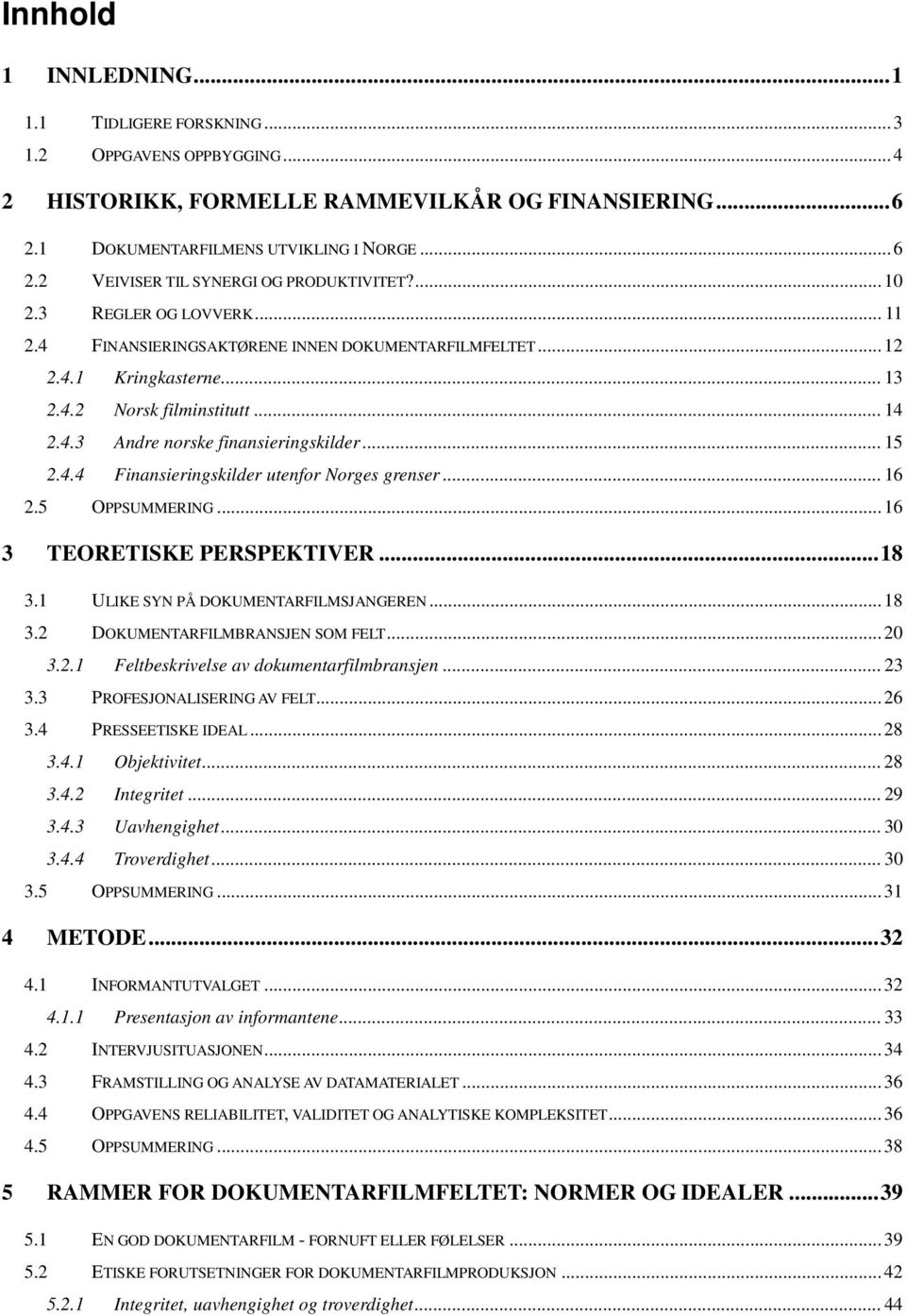 Innhold

1 INNLEDNING...1

1.1 TIDLIGERE FORSKNING...3
1.2 OPPGAVENS OPPBYGGING...4

2 HISTORIKK, FORMELLE RAMMEVILKÅR OG FINANSIERING...6

2.1 DOKUMENTARFILMENS UTVIKLING I NORGE...6
2.2 VEIVISER TIL SYNERGI OG PRODUKTIVITET?...10
2.3 REGLER OG LOVVERK...11
2.4 FINANSIERINGSAKTØRENE INNEN DOKUMENTARFILMFELTET...12
2.4.1 Kringkasterne...13
2.4.2 Norsk filminstitutt...14
2.4.3 Andre norske finansieringskilder...15
2.4.4 Finansieringskilder utenfor Norges grenser...16
2.5 OPPSUMMERING...16

3 TEORETISKE PERSPEKTIVER...18

3.1 ULIKE SYN PÅ DOKUMENTARFILMSJANGEREN...18
3.2 DOKUMENTARFILMBRANSJEN SOM FELT...20
3.2.1 Feltbeskrivelse av dokumentarfilmbransjen...23
3.3 PROFESJONALISERING AV FELT...26
3.4 PRESSEETISKE IDEAL...28
3.4.1 Objektivitet...28
3.4.2 Integritet...29
3.4.3 Uavhengighet...30
3.4.4 Troverdighet...30
3.5 OPPSUMMERING...31

4 METODE...32

4.1 INFORMANTUTVALGET...32
4.1.1 Presentasjon av informantene...33
4.2 INTERVJUSITUASJONEN...34
4.3 FRAMSTILLING OG ANALYSE AV DATAMATERIALET...36
4.4 OPPGAVENS RELIABILITET, VALIDITET OG ANALYTISKE KOMPLEKSITET...36
4.5 OPPSUMMERING...38

5 RAMMER FOR DOKUMENTARFILMFELTET: NORMER OG IDEALER...39

5.1 EN GOD DOKUMENTARFILM - FORNUFT ELLER FØLELSER...39
5.2 ETISKE FORUTSETNINGER FOR DOKUMENTARFILMPRODUKSJON...42
5.2.1 Integritet, uavhengighet og troverdighet...44